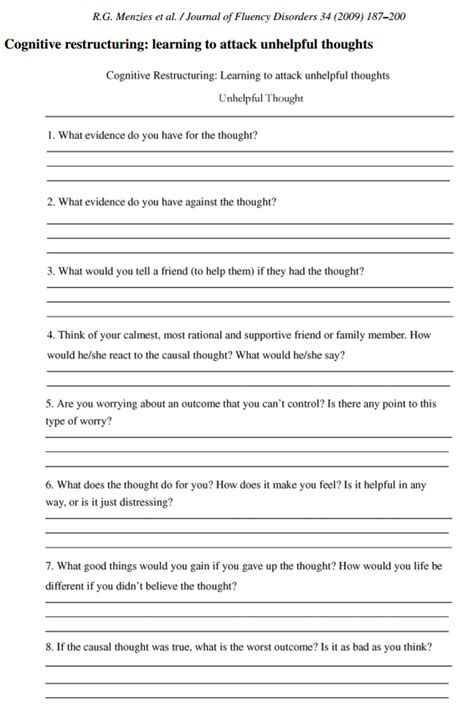 R.G. Menzies et al. / Journal of Fluency Disorders 34 (2009) 187–200

Cognitive restructuring: learning to attack unhelpful thoughts

Cognitive Restructuring: Learning to attack unhelpful thoughts

Unhelpful Thought

1. What evidence do you have for the thought?

2. What evidence do you have against the thought?

3. What would you tell a friend (to help them) if they had the thought?

4. Think of your calmest, most rational and supportive friend or family member. How would he/she react to the causal thought? What would he/she say?

5. Are you worrying about an outcome that you can't control? Is there any point to this type of worry?

6. What does the thought do for you? How does it make you feel? Is it helpful in any way, or is it just distressing?

7. What good things would you gain if you gave up the thought? How would you life be different if you didn't believe the thought?

8. If the causal thought was true, what is the worst outcome? Is it as bad as you think?